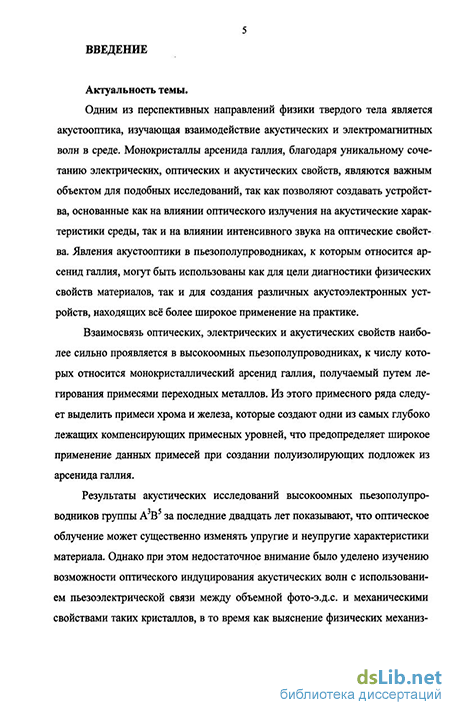 5

ВВЕДЕНИЕ

Актуальность темы.

Одним из перспективных направлений физики твердого тела является акустооптика, изучающая взаимодействие акустических и электромагнитных волн в среде. Монокристаллы арсенида галлия, благодаря уникальному сочетанию электрических, оптических и акустических свойств, являются важным объектом для подобных исследований, так как позволяют создавать устройства, основанные как на влиянии оптического излучения на акустические характеристики среды, так и на влиянии интенсивного звука на оптические свойства. Явления акустооптики в пьезополупроводниках, к которым относится арсенид галлия, могут быть использованы как для цели диагностики физических свойств материалов, так и для создания различных акустоэлектронных устройств, находящих всё более широкое применение на практике.

Взаимосвязь оптических, электрических и акустических свойств наиболее сильно проявляется в высокоомных пьезополупроводниках, к числу которых относится монокристаллический арсенид галлия, получаемый путем легирования примесями переходных металлов. Из этого примесного ряда следует выделить примеси хрома и железа, которые создают одни из самых глубоко лежащих компенсирующих примесных уровней, что предопределяет широкое применение данных примесей при создании полуизолирующих подложек из арсенида галлия.

Результаты акустических исследований высокоомных пьезополупроводников группы $A^3B^5$ за последние двадцать лет показывают, что оптическое облучение может существенно изменять упругие и неупругие характеристики материала. Однако при этом недостаточное внимание было уделено изучению возможности оптического индуцирования акустических волн с использованием пьезоэлектрической связи между объемной фото-э.д.с. и механическими свойствами таких кристаллов, в то время как выяснение физических механиз-

dsLib.net
библиотека диссертаций